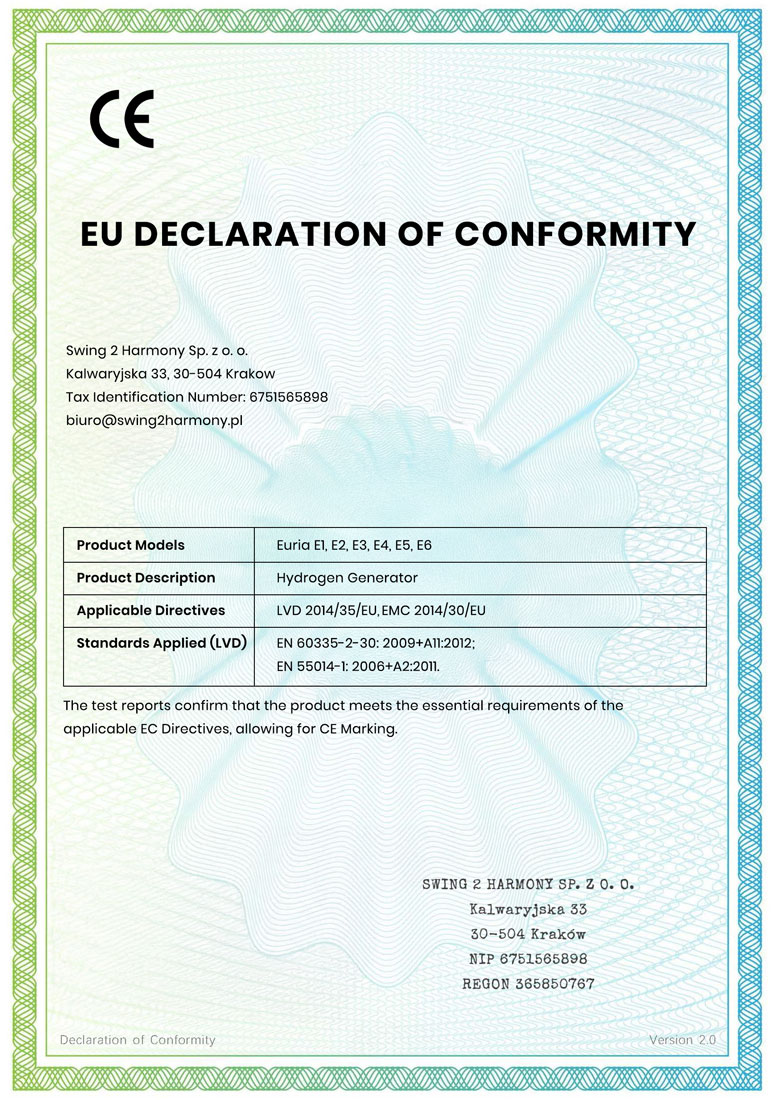 CE

EU DECLARATION OF CONFORMITY

Swing 2 Harmony Sp. z o. o.
Kalwaryjska 33, 30-504 Krakow
Tax Identification Number: 6751565898
biuro@swing2harmony.pl

| Product Models | Euria E1, E2, E3, E4, E5, E6 |
|---|---|
| Product Description | Hydrogen Generator |
| Applicable Directives | LVD 2014/35/EU, EMC 2014/30/EU |
| Standards Applied (LVD) | EN 60335-2-30: 2009+A11:2012; EN 55014-1: 2006+A2:2011. |

The test reports confirm that the product meets the essential requirements of the applicable EC Directives, allowing for CE Marking.

SWING 2 HARMONY SP. Z O. O.
Kalwaryjska 33
30-504 Kraków
NIP 6751565898
REGON 365850767

Declaration of Conformity

Version 2.0